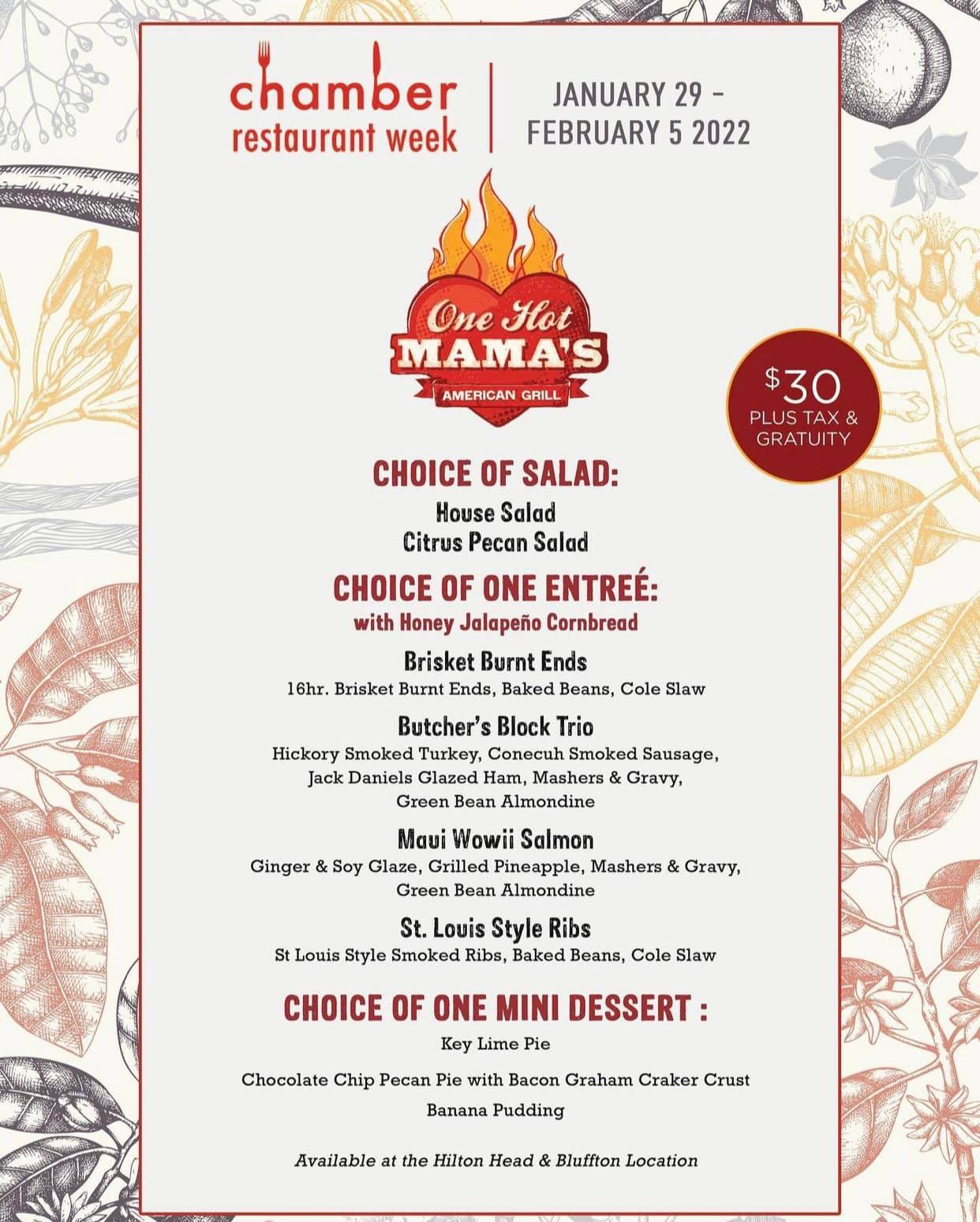 chamber restaurant week

JANUARY 29 - FEBRUARY 5 2022

One Hot MAMA'S
AMERICAN GRILL

$30
PLUS TAX & GRATUITY

CHOICE OF SALAD:
House Salad
Citrus Pecan Salad

CHOICE OF ONE ENTREÉ:
with Honey Jalapeño Cornbread

Brisket Burnt Ends
16hr. Brisket Burnt Ends, Baked Beans, Cole Slaw

Butcher's Block Trio
Hickory Smoked Turkey, Conecuh Smoked Sausage, Jack Daniels Glazed Ham, Mashers & Gravy, Green Bean Almondine

Maui Wowii Salmon
Ginger & Soy Glaze, Grilled Pineapple, Mashers & Gravy, Green Bean Almondine

St. Louis Style Ribs
St Louis Style Smoked Ribs, Baked Beans, Cole Slaw

CHOICE OF ONE MINI DESSERT :
Key Lime Pie

Chocolate Chip Pecan Pie with Bacon Graham Craker Crust

Banana Pudding

Available at the Hilton Head & Bluffton Location